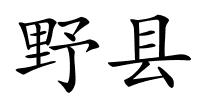 野县